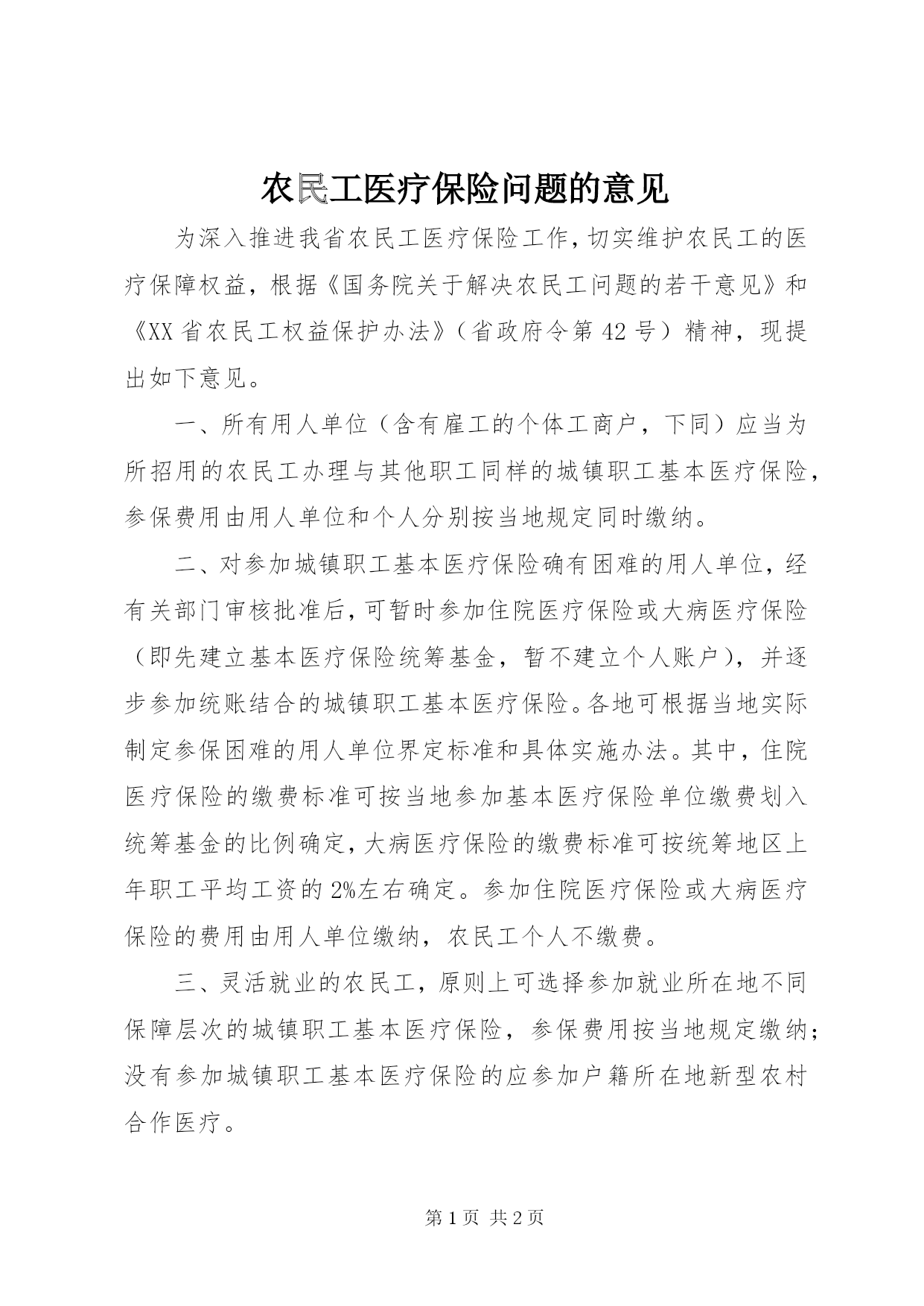 农民工医疗保险问题的意见

为深入推进我省农民工医疗保险工作，切实维护农民工的医疗保障权益，根据《国务院关于解决农民工问题的若干意见》和《XX省农民工权益保护办法》（省政府令第42号）精神，现提出如下意见。

一、所有用人单位（含有雇工的个体工商户，下同）应当为所招用的农民工办理与其他职工同样的城镇职工基本医疗保险，参保费用由用人单位和个人分别按当地规定同时缴纳。

二、对参加城镇职工基本医疗保险确有困难的用人单位，经有关部门审核批准后，可暂时参加住院医疗保险或大病医疗保险（即先建立基本医疗保险统筹基金，暂不建立个人账户），并逐步参加统账结合的城镇职工基本医疗保险。各地可根据当地实际制定参保困难的用人单位界定标准和具体实施办法。其中，住院医疗保险的缴费标准可按当地参加基本医疗保险单位缴费划入统筹基金的比例确定，大病医疗保险的缴费标准可按统筹地区上年职工平均工资的2%左右确定。参加住院医疗保险或大病医疗保险的费用由用人单位缴纳，农民工个人不缴费。

三、灵活就业的农民工，原则上可选择参加就业所在地不同保障层次的城镇职工基本医疗保险，参保费用按当地规定缴纳；没有参加城镇职工基本医疗保险的应参加户籍所在地新型农村合作医疗。

第1页 共2页